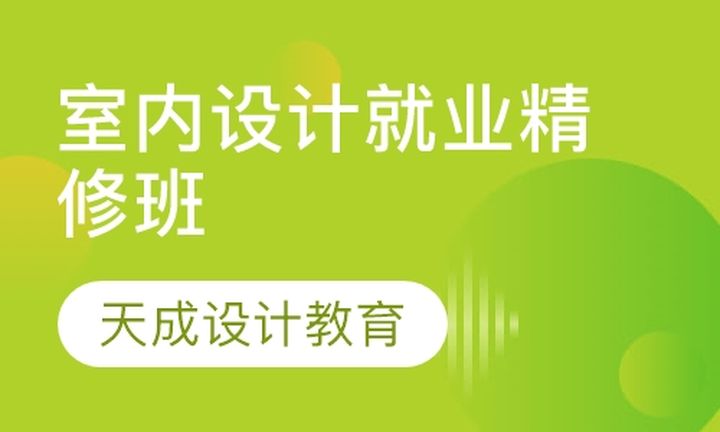 室内设计就业精修班

天成设计教育